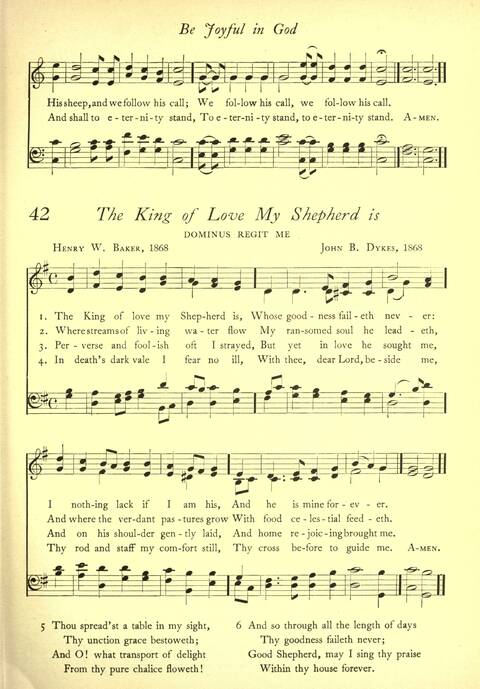 Be Joyful in God

His sheep, and we follow his call; We fol-low his call, we fol-low his call.
And shall to e-ter-ni-ty stand, To e-ter-ni-ty stand, to e-ter-ni-ty stand. A-MEN.

42 The King of Love My Shepherd is

DOMINUS REGIT ME

HENRY W. BAKER, 1868 JOHN B. DYKES, 1868

1. The King of love my Shep-herd is, Whose good-ness fail-eth nev-er:
2. Where streams of liv-ing wa-ter flow My ran-somed soul he lead-eth,
3. Per-verse and fool-ish oft I strayed, But yet in love he sought me,
4. In death's dark vale I fear no ill, With thee, dear Lord, be-side me,

I noth-ing lack if I am his, And he is mine for-ev-er.
And where the ver-dant pas-tures grow With food ce-les-tial feed-eth.
And on his shoul-der gen-tly laid, And home re-joic-ing brought me.
Thy rod and staff my com-fort still, Thy cross be-fore to guide me. A-MEN.

5 Thou spread'st a table in my sight,
Thy unction grace bestoweth;
And O! what transport of delight
From thy pure chalice floweth!

6 And so through all the length of days
Thy goodness faileth never;
Good Shepherd, may I sing thy praise
Within thy house forever.